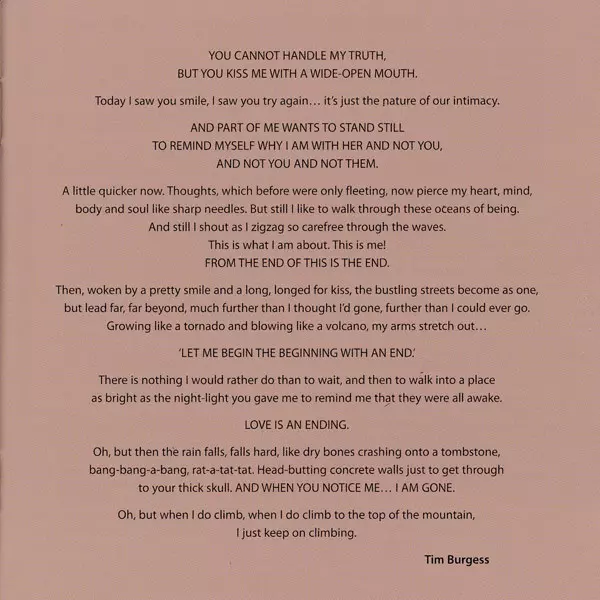 YOU CANNOT HANDLE MY TRUTH,
BUT YOU KISS ME WITH A WIDE-OPEN MOUTH.

Today I saw you smile, I saw you try again… it's just the nature of our intimacy.

AND PART OF ME WANTS TO STAND STILL
TO REMIND MYSELF WHY I AM WITH HER AND NOT YOU,
AND NOT YOU AND NOT THEM.

A little quicker now. Thoughts, which before were only fleeting, now pierce my heart, mind, body and soul like sharp needles. But still I like to walk through these oceans of being. And still I shout as I zigzag so carefree through the waves.
This is what I am about. This is me!
FROM THE END OF THIS IS THE END.

Then, woken by a pretty smile and a long, longed for kiss, the bustling streets become as one, but lead far, far beyond, much further than I thought I'd gone, further than I could ever go. Growing like a tornado and blowing like a volcano, my arms stretch out…

'LET ME BEGIN THE BEGINNING WITH AN END.'

There is nothing I would rather do than to wait, and then to walk into a place as bright as the night-light you gave me to remind me that they were all awake.

LOVE IS AN ENDING.

Oh, but then the rain falls, falls hard, like dry bones crashing onto a tombstone, bang-bang-a-bang, rat-a-tat-tat. Head-butting concrete walls just to get through to your thick skull. AND WHEN YOU NOTICE ME… I AM GONE.

Oh, but when I do climb, when I do climb to the top of the mountain,
I just keep on climbing.

Tim Burgess